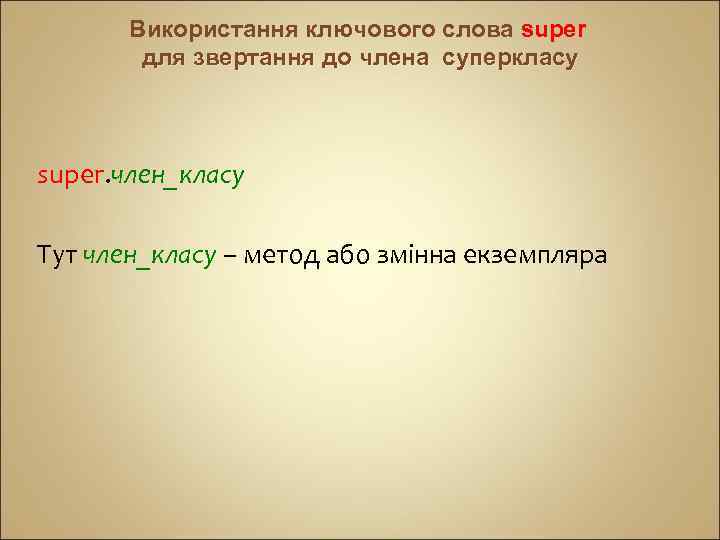 Використання ключового слова super для звертання до члена суперкласу

super.член_класу

Тут член_класу – метод або змінна екземпляра